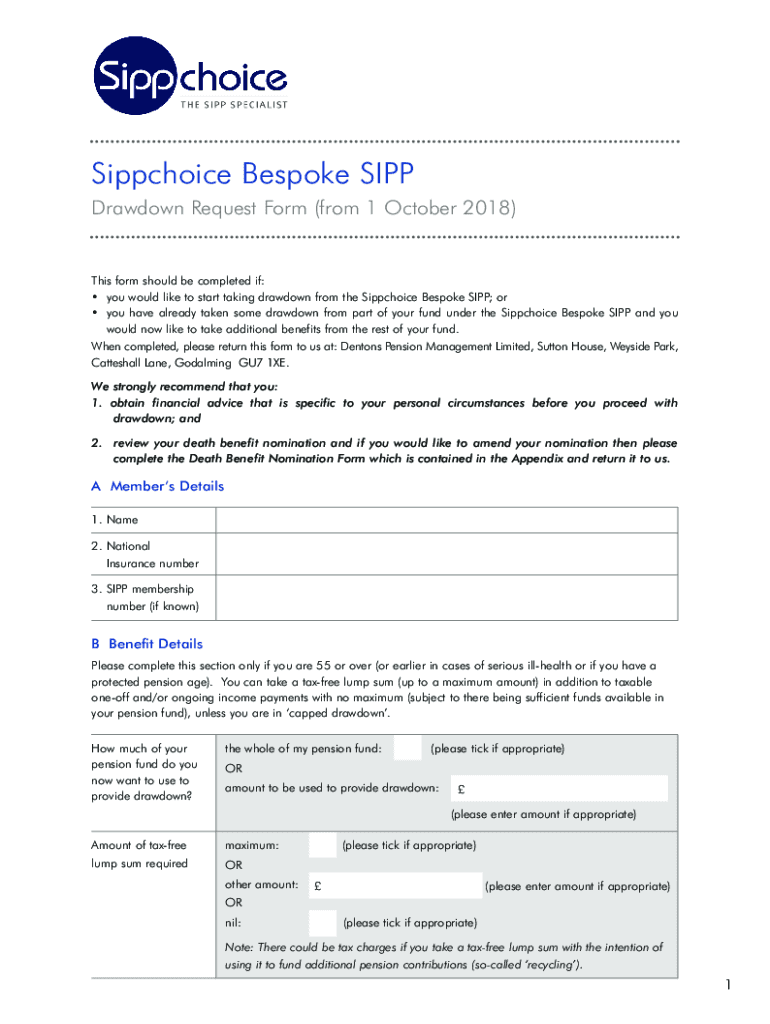 Sippchoice
THE SIPP SPECIALIST

Sippchoice Bespoke SIPP

Drawdown Request Form (from 1 October 2018)

This form should be completed if:
• you would like to start taking drawdown from the Sippchoice Bespoke SIPP; or
• you have already taken some drawdown from part of your fund under the Sippchoice Bespoke SIPP and you would now like to take additional benefits from the rest of your fund.
When completed, please return this form to us at: Dentons Pension Management Limited, Sutton House, Weyside Park, Catteshall Lane, Godalming GU7 1XE.

We strongly recommend that you:
1. obtain financial advice that is specific to your personal circumstances before you proceed with drawdown; and
2. review your death benefit nomination and if you would like to amend your nomination then please complete the Death Benefit Nomination Form which is contained in the Appendix and return it to us.

A Member's Details

| 1. Name | |
|---|---|
| 2. National Insurance number | |
| 3. SIPP membership number (if known) | |

B Benefit Details

Please complete this section only if you are 55 or over (or earlier in cases of serious ill-health or if you have a protected pension age). You can take a tax-free lump sum (up to a maximum amount) in addition to taxable one-off and/or ongoing income payments with no maximum (subject to there being sufficient funds available in your pension fund), unless you are in 'capped drawdown'.

| How much of your pension fund do you now want to use to provide drawdown? | the whole of my pension fund: (please tick if appropriate) OR amount to be used to provide drawdown: £ (please enter amount if appropriate) |
|---|---|
| Amount of tax-free lump sum required | maximum: (please tick if appropriate) OR other amount: £ (please enter amount if appropriate) OR nil: (please tick if appropriate) Note: There could be tax charges if you take a tax-free lump sum with the intention of using it to fund additional pension contributions (so-called 'recycling'). |

1